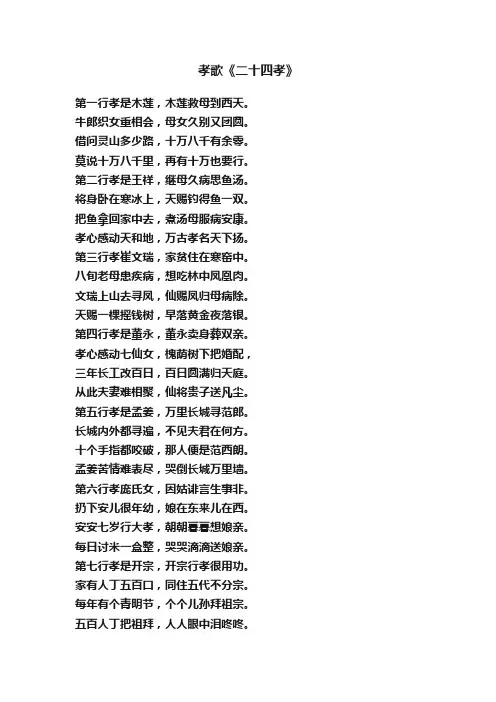 孝歌《二十四孝》

第一行孝是木莲，木莲救母到西天。
牛郎织女重相会，母女久别又团圆。
借问灵山多少路，十万八千有余零。
莫说十万八千里，再有十万也要行。
第二行孝是王祥，继母久病思鱼汤。
将身卧在寒冰上，天赐钓得鱼一双。
把鱼拿回家中去，煮汤母服病安康。
孝心感动天和地，万古孝名天下扬。
第三行孝崔文瑞，家贫住在寒窑中。
八旬老母患疾病，想吃林中凤凰肉。
文瑞上山去寻凤，仙赐凤归母病除。
天赐一棵摇钱树，早落黄金夜落银。
第四行孝是董永，董永卖身葬双亲。
孝心感动七仙女，槐荫树下把婚配，
三年长工改百日，百日圆满归天庭。
从此夫妻难相聚，仙将贵子送凡尘。
第五行孝是孟姜，万里长城寻范郎。
长城内外都寻遍，不见夫君在何方。
十个手指都咬破，那人便是范西朗。
孟姜苦情难表尽，哭倒长城万里墙。
第六行孝庞氏女，因姑诽言生事非。
扔下安儿很年幼，娘在东来儿在西。
安安七岁行大孝，朝朝暮暮想娘亲。
每日讨米一盒整，哭哭滴滴送娘亲。
第七行孝是开宗，开宗行孝很用功。
家有人丁五百口，同住五代不分宗。
每年有个青明节，个个儿孙拜祖宗。
五百人丁把祖拜，人人眼中泪咚咚。